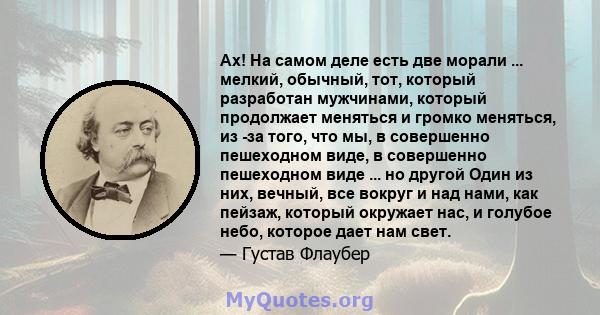 Ах! На самом деле есть две морали ... мелкий, обычный, тот, который разработан мужчинами, который продолжает меняться и громко меняться, из -за того, что мы, в совершенно пешеходном виде, в совершенно пешеходном виде ... но другой Один из них, вечный, все вокруг и над нами, как пейзаж, который окружает нас, и голубое небо, которое дает нам свет.

— Густав Флаубер

MyQuotes.org